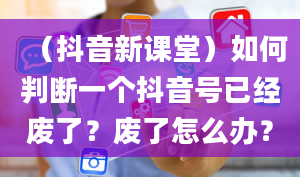 （抖音新课堂）如何判断一个抖音号已经废了？废了怎么办？